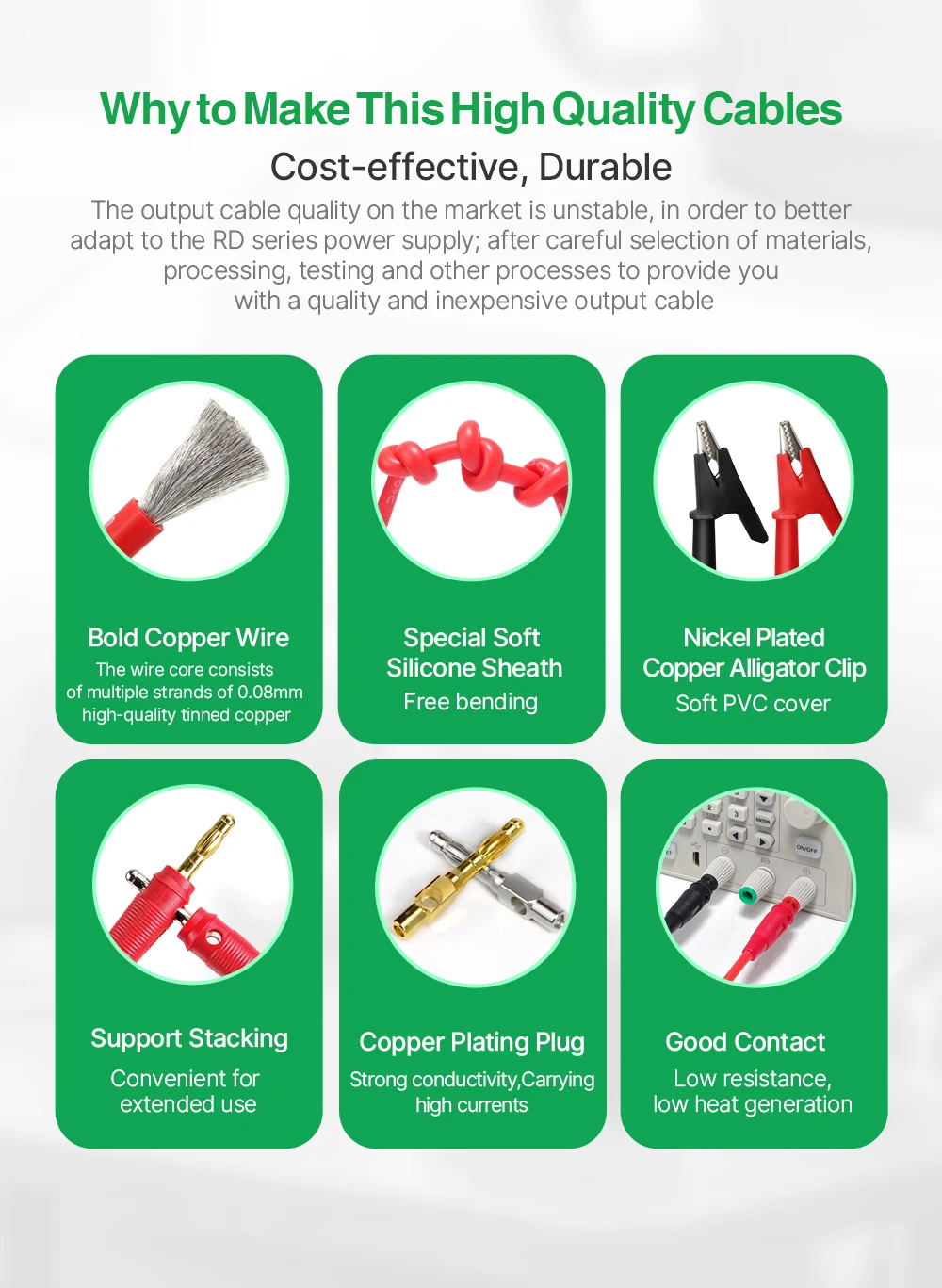 Why to Make This High Quality Cables

Cost-effective, Durable

The output cable quality on the market is unstable, in order to better adapt to the RD series power supply; after careful selection of materials, processing, testing and other processes to provide you with a quality and inexpensive output cable

Bold Copper Wire
The wire core consists of multiple strands of 0.08mm high-quality tinned copper

Special Soft Silicone Sheath
Free bending

Nickel Plated Copper Alligator Clip
Soft PVC cover

Support Stacking
Convenient for extended use

Copper Plating Plug
Strong conductivity,Carrying high currents

Good Contact
Low resistance, low heat generation